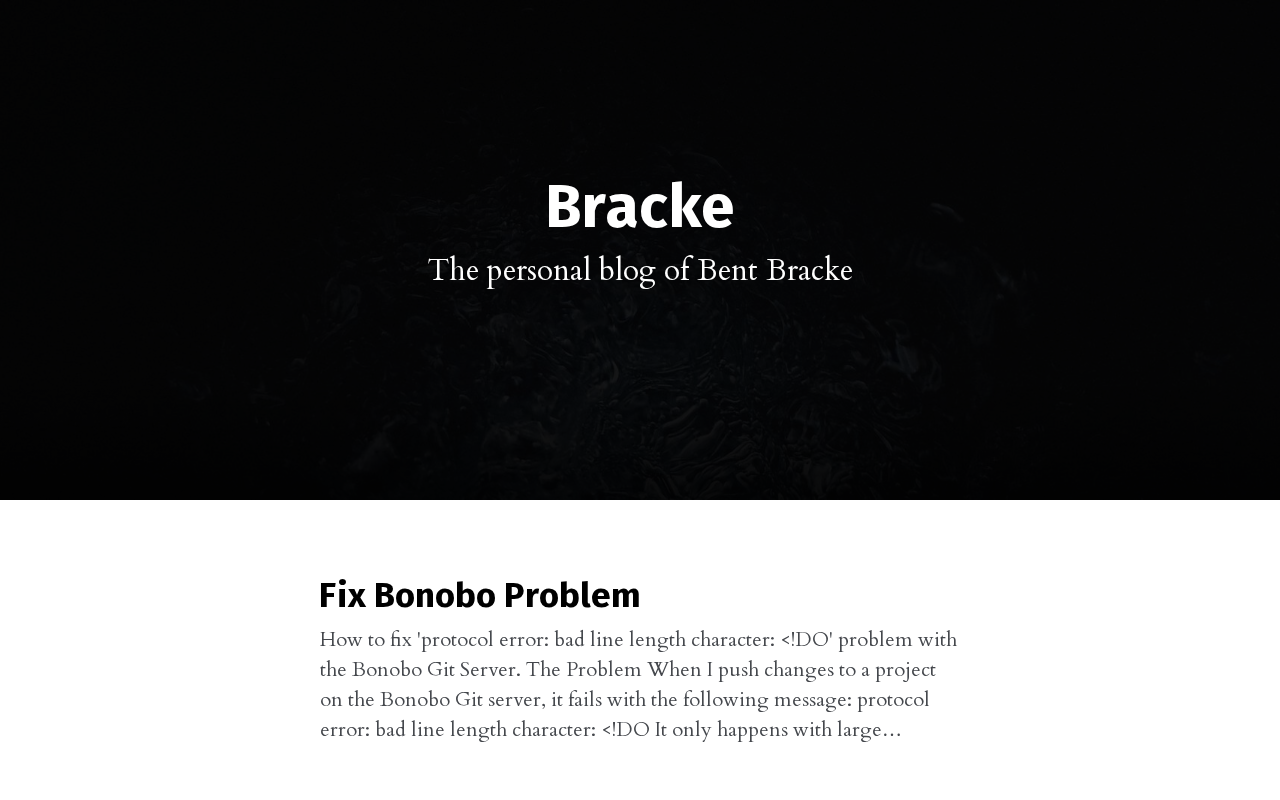 Bracke

The personal blog of Bent Bracke

Fix Bonobo Problem

How to fix 'protocol error: bad line length character: <!DO' problem with the Bonobo Git Server. The Problem When I push changes to a project on the Bonobo Git server, it fails with the following message: protocol error: bad line length character: <!DO It only happens with large…